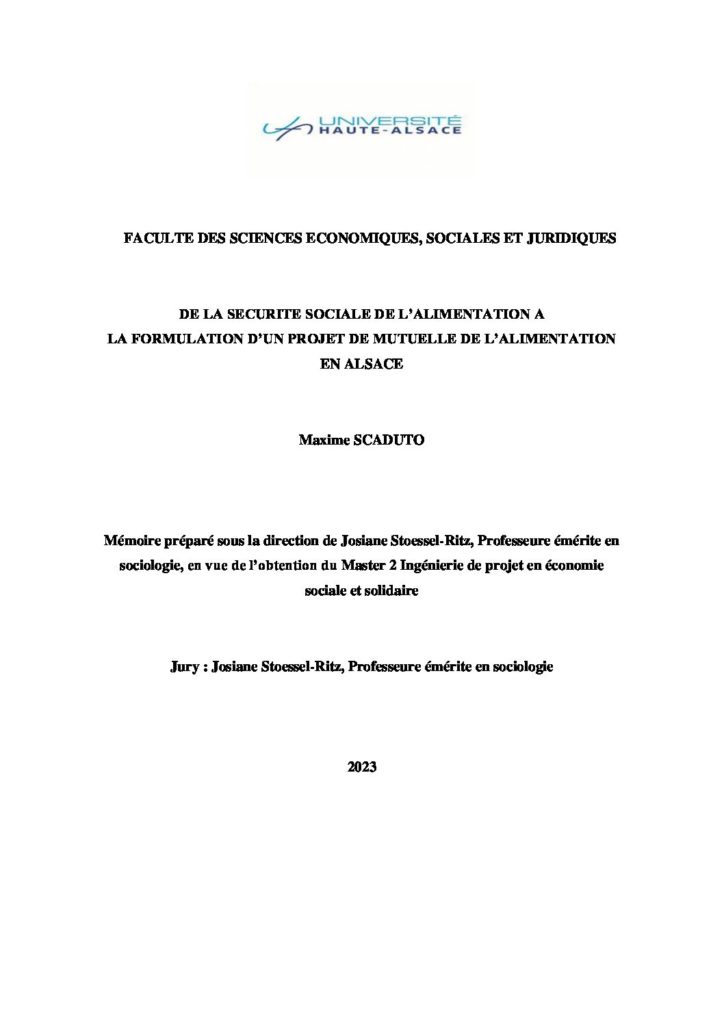 UNIVERSITÉ HAUTE-ALSACE

FACULTE DES SCIENCES ECONOMIQUES, SOCIALES ET JURIDIQUES

DE LA SECURITE SOCIALE DE L'ALIMENTATION A LA FORMULATION D'UN PROJET DE MUTUELLE DE L'ALIMENTATION EN ALSACE

Maxime SCADUTO

Mémoire préparé sous la direction de Josiane Stoessel-Ritz, Professeure émérite en sociologie, en vue de l'obtention du Master 2 Ingénierie de projet en économie sociale et solidaire

Jury : Josiane Stoessel-Ritz, Professeure émérite en sociologie

2023